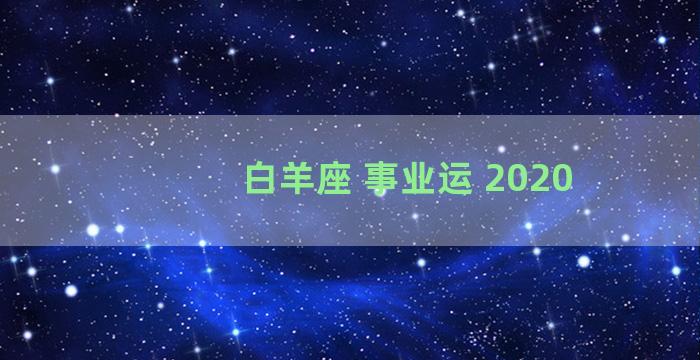 白羊座 事业运 2020